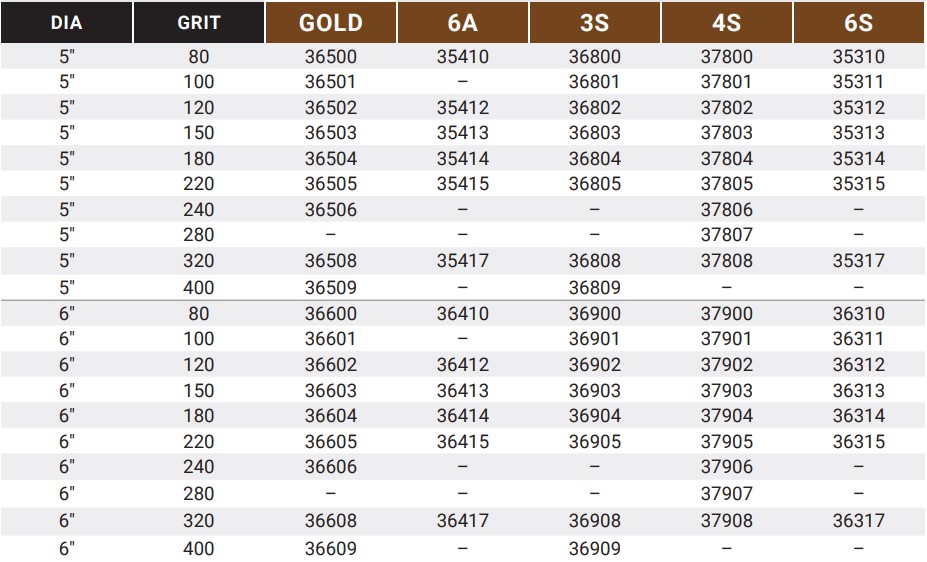 | DIA | GRIT | GOLD | 6A | 3S | 4S | 6S |
|---|---|---|---|---|---|---|
| 5" | 80 | 36500 | 35410 | 36800 | 37800 | 35310 |
| 5" | 100 | 36501 | – | 36801 | 37801 | 35311 |
| 5" | 120 | 36502 | 35412 | 36802 | 37802 | 35312 |
| 5" | 150 | 36503 | 35413 | 36803 | 37803 | 35313 |
| 5" | 180 | 36504 | 35414 | 36804 | 37804 | 35314 |
| 5" | 220 | 36505 | 35415 | 36805 | 37805 | 35315 |
| 5" | 240 | 36506 | – | – | 37806 | – |
| 5" | 280 | – | – | – | 37807 | – |
| 5" | 320 | 36508 | 35417 | 36808 | 37808 | 35317 |
| 5" | 400 | 36509 | – | 36809 | – | – |
| 6" | 80 | 36600 | 36410 | 36900 | 37900 | 36310 |
| 6" | 100 | 36601 | – | 36901 | 37901 | 36311 |
| 6" | 120 | 36602 | 36412 | 36902 | 37902 | 36312 |
| 6" | 150 | 36603 | 36413 | 36903 | 37903 | 36313 |
| 6" | 180 | 36604 | 36414 | 36904 | 37904 | 36314 |
| 6" | 220 | 36605 | 36415 | 36905 | 37905 | 36315 |
| 6" | 240 | 36606 | – | – | 37906 | – |
| 6" | 280 | – | – | – | 37907 | – |
| 6" | 320 | 36608 | 36417 | 36908 | 37908 | 36317 |
| 6" | 400 | 36609 | – | 36909 | – | – |